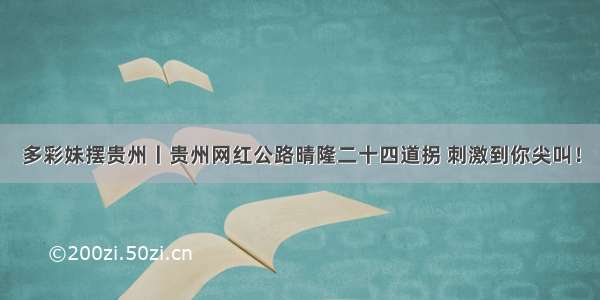 多彩妹摆贵州丨贵州网红公路晴隆二十四道拐 刺激到你尖叫！

©200zi.50zi.cn